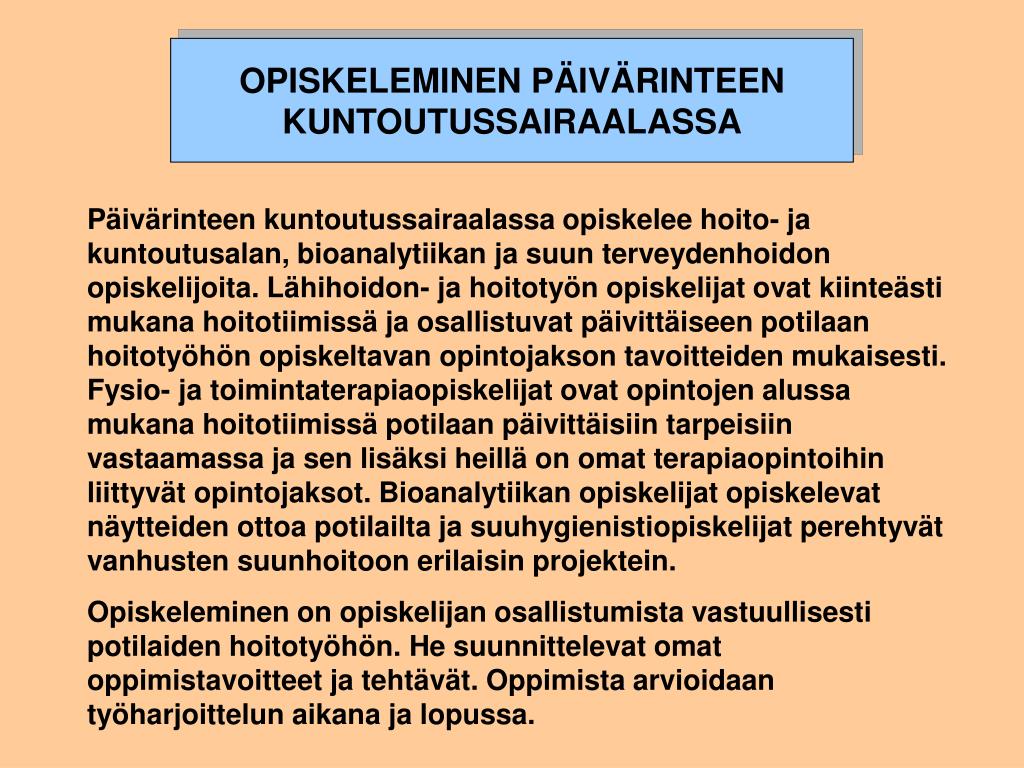 OPISKELEMINEN PÄIVÄRINTEEN KUNTOUTUSSAIRAALASSA

Päivärinteen kuntoutussairaalassa opiskelee hoito- ja kuntoutusalan, bioanalytiikan ja suun terveydenhoidon opiskelijoita. Lähihoidon- ja hoitotyön opiskelijat ovat kiinteästi mukana hoitotiimissä ja osallistuvat päivittäiseen potilaan hoitotyöhön opiskeltavan opintojakson tavoitteiden mukaisesti. Fysio- ja toimintaterapiaopiskelijat ovat opintojen alussa mukana hoitotiimissä potilaan päivittäisiin tarpeisiin vastaamassa ja sen lisäksi heillä on omat terapiaopintoihin liittyvät opintojaksot. Bioanalytiikan opiskelijat opiskelevat näytteiden ottoa potilailta ja suuhygienistiopiskelijat perehtyvät vanhusten suunhoitoon erilaisin projektein.

Opiskeleminen on opiskelijan osallistumista vastuullisesti potilaiden hoitotyöhön. He suunnittelevat omat oppimistavoitteet ja tehtävät. Oppimista arvioidaan työharjoittelun aikana ja lopussa.